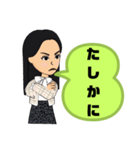 たしかに